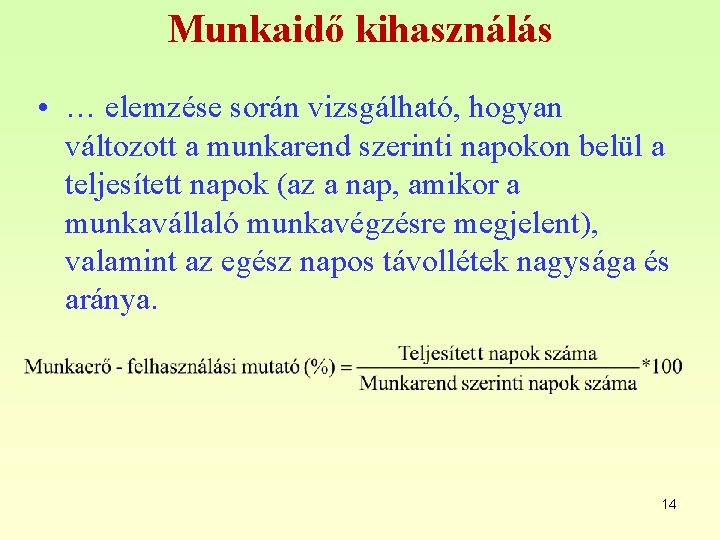 Munkaidő kihasználás

• … elemzése során vizsgálható, hogyan változott a munkarend szerinti napokon belül a teljesített napok (az a nap, amikor a munkavállaló munkavégzésre megjelent), valamint az egész napos távollétek nagysága és aránya.

$\text{Munkaerő - felhasználási mutató (\%)} = \frac{\text{Teljesített napok száma}}{\text{Munkarend szerinti napok száma}} * 100$

14